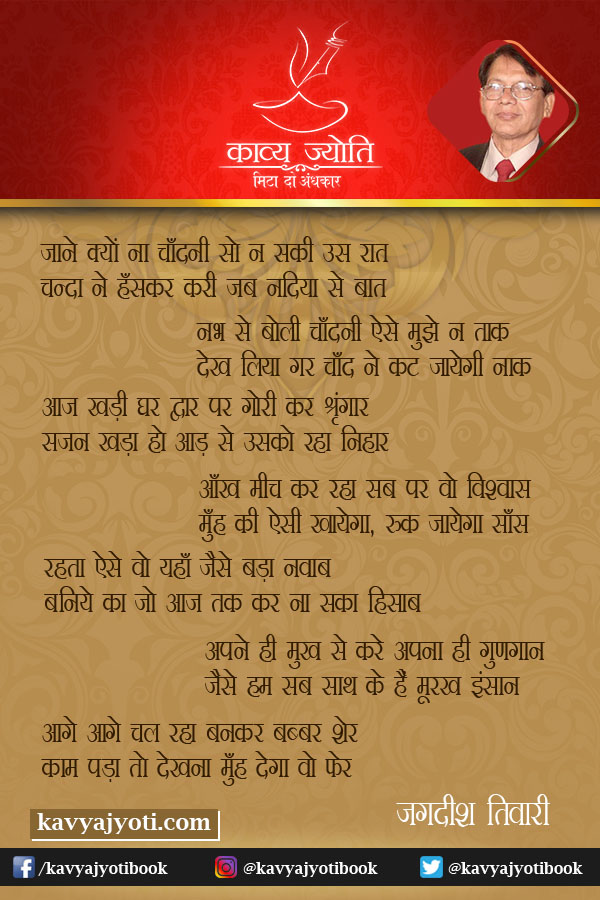 काव्य ज्योति
मिटा दो अंधकार

जाने क्यों ना चाँदनी सो न सकी उस रात
चन्दा ने हँसकर करी जब नदिया से बात

नभ से बोली चाँदनी ऐसे मुझे न ताक
देख लिया गर चाँद ने कट जायेगी नाक

आज खड़ी घर द्वार पर गोरी कर श्रृंगार
सजन खड़ा हो आड़ से उसको रहा निहार

आँख मीच कर रहा सब पर वो विश्वास
मुँह की ऐसी खायेगा, रुक जायेगा साँस

रहता ऐसे वो यहाँ जैसे बड़ा नवाब
बनिये का जो आज तक कर ना सका हिसाब

अपने ही मुख से करे अपना ही गुणगान
जैसे हम सब साथ के हैं मूरख इंसान

आगे आगे चल रहा बनकर बब्बर शेर
काम पड़ा तो देखना मुँह देगा वो फेर

kavyajyoti.com

जगदीश तिवारी

/kavyajyotibook @kavyajyotibook @kavyajyotibook